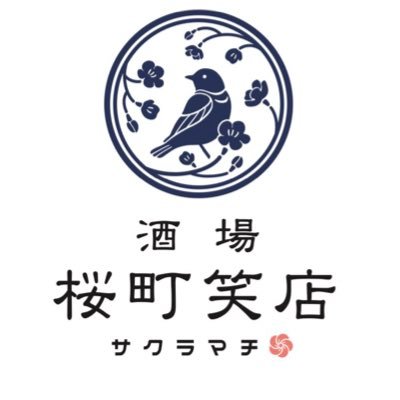 酒場
桜町笑店
サクラマチ